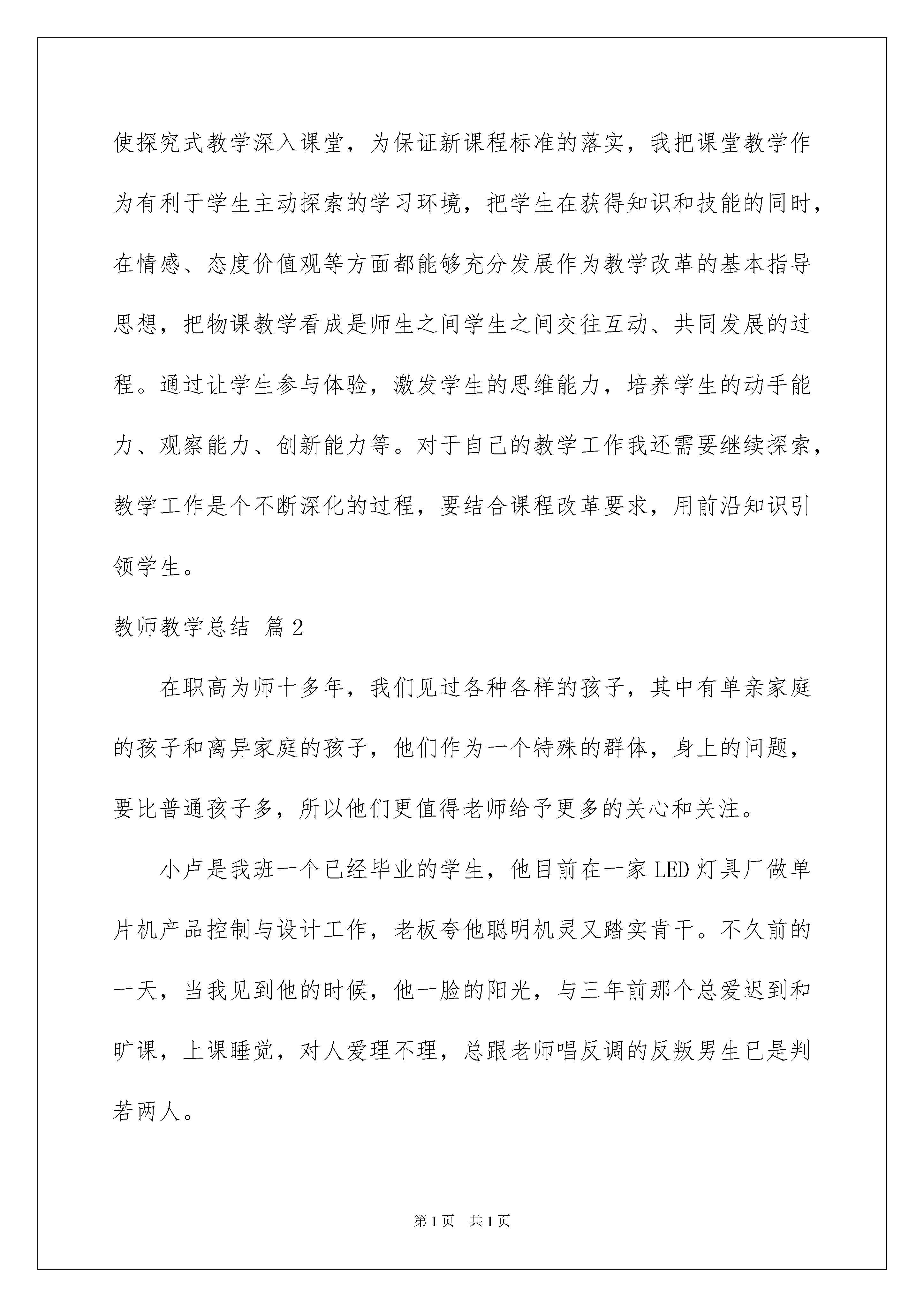 使探究式教学深入课堂，为保证新课程标准的落实，我把课堂教学作为有利于学生主动探索的学习环境，把学生在获得知识和技能的同时，在情感、态度价值观等方面都能够充分发展作为教学改革的基本指导思想，把物课教学看成是师生之间学生之间交往互动、共同发展的过程。通过让学生参与体验，激发学生的思维能力，培养学生的动手能力、观察能力、创新能力等。对于自己的教学工作我还需要继续探索，教学工作是个不断深化的过程，要结合课程改革要求，用前沿知识引领学生。

教师教学总结 篇2

在职高为师十多年，我们见过各种各样的孩子，其中有单亲家庭的孩子和离异家庭的孩子，他们作为一个特殊的群体，身上的问题，要比普通孩子多，所以他们更值得老师给予更多的关心和关注。

小卢是我班一个已经毕业的学生，他目前在一家LED灯具厂做单片机产品控制与设计工作，老板夸他聪明机灵又踏实肯干。不久前的一天，当我见到他的时候，他一脸的阳光，与三年前那个总爱迟到和旷课，上课睡觉，对人爱理不理，总跟老师唱反调的反叛男生已是判若两人。

第1页 共1页